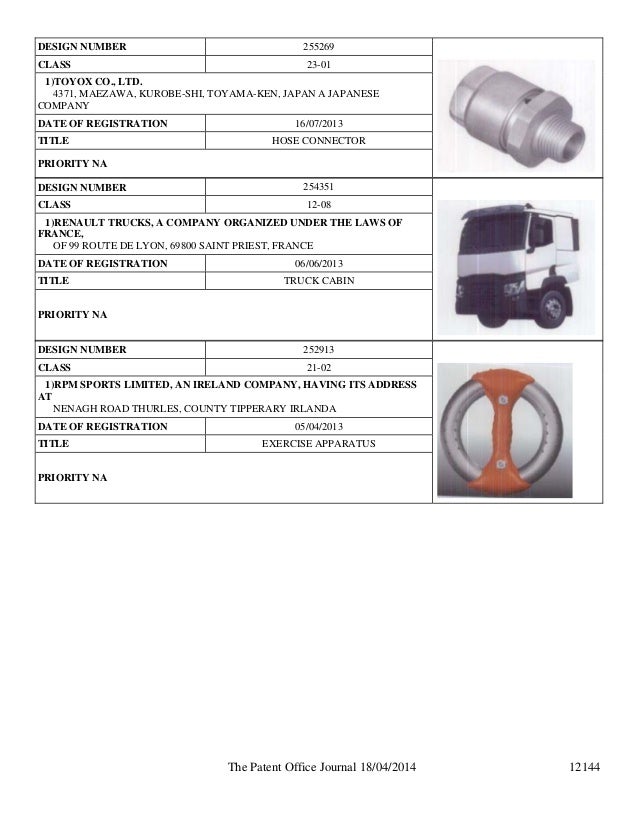 | DESIGN NUMBER | 255269 |
|---|---|
| CLASS | 23-01 |
| 1)TOYOX CO., LTD. 4371, MAEZAWA, KUROBE-SHI, TOYAMA-KEN, JAPAN A JAPANESE COMPANY | |
| DATE OF REGISTRATION | 16/07/2013 |
| TITLE | HOSE CONNECTOR |
| PRIORITY NA | |

| DESIGN NUMBER | 254351 |
|---|---|
| CLASS | 12-08 |
| 1)RENAULT TRUCKS, A COMPANY ORGANIZED UNDER THE LAWS OF FRANCE, OF 99 ROUTE DE LYON, 69800 SAINT PRIEST, FRANCE | |
| DATE OF REGISTRATION | 06/06/2013 |
| TITLE | TRUCK CABIN |
| PRIORITY NA | |

| DESIGN NUMBER | 252913 |
|---|---|
| CLASS | 21-02 |
| 1)RPM SPORTS LIMITED, AN IRELAND COMPANY, HAVING ITS ADDRESS AT NENAGH ROAD THURLES, COUNTY TIPPERARY IRLANDA | |
| DATE OF REGISTRATION | 05/04/2013 |
| TITLE | EXERCISE APPARATUS |
| PRIORITY NA | |

The Patent Office Journal 18/04/2014 12144